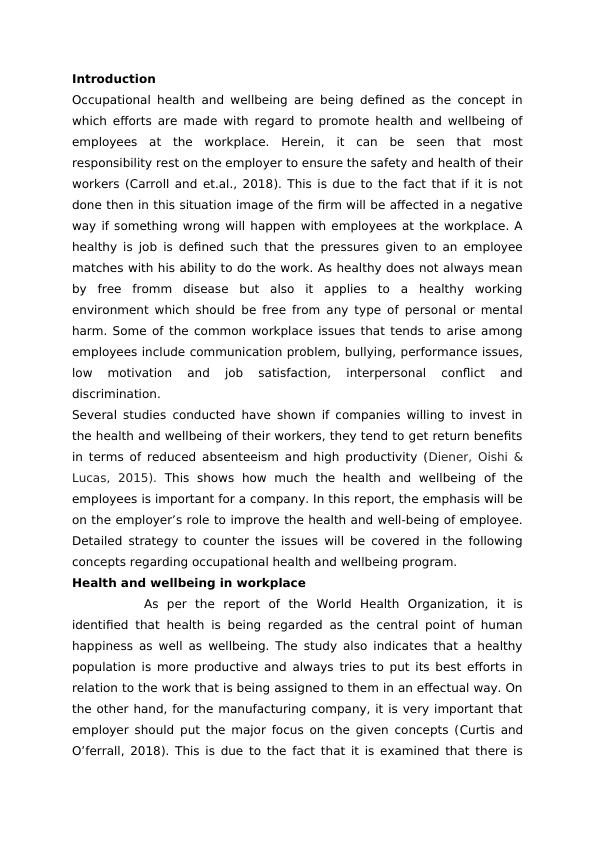 **Introduction**
Occupational health and wellbeing are being defined as the concept in which efforts are made with regard to promote health and wellbeing of employees at the workplace. Herein, it can be seen that most responsibility rest on the employer to ensure the safety and health of their workers (Carroll and et.al., 2018). This is due to the fact that if it is not done then in this situation image of the firm will be affected in a negative way if something wrong will happen with employees at the workplace. A healthy is job is defined such that the pressures given to an employee matches with his ability to do the work. As healthy does not always mean by free fromm disease but also it applies to a healthy working environment which should be free from any type of personal or mental harm. Some of the common workplace issues that tends to arise among employees include communication problem, bullying, performance issues, low motivation and job satisfaction, interpersonal conflict and discrimination.
Several studies conducted have shown if companies willing to invest in the health and wellbeing of their workers, they tend to get return benefits in terms of reduced absenteeism and high productivity (Diener, Oishi & Lucas, 2015). This shows how much the health and wellbeing of the employees is important for a company. In this report, the emphasis will be on the employer's role to improve the health and well-being of employee. Detailed strategy to counter the issues will be covered in the following concepts regarding occupational health and wellbeing program.
**Health and wellbeing in workplace**
As per the report of the World Health Organization, it is identified that health is being regarded as the central point of human happiness as well as wellbeing. The study also indicates that a healthy population is more productive and always tries to put its best efforts in relation to the work that is being assigned to them in an effectual way. On the other hand, for the manufacturing company, it is very important that employer should put the major focus on the given concepts (Curtis and O'ferrall, 2018). This is due to the fact that it is examined that there is